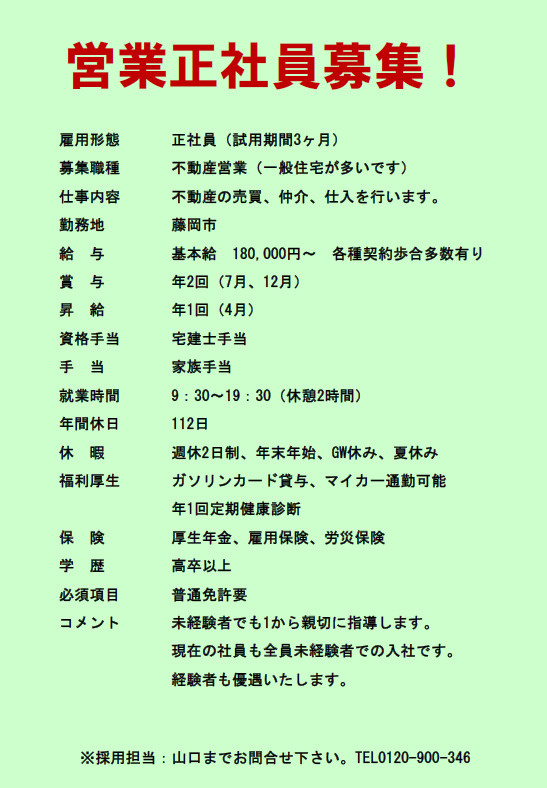 営業正社員募集！

| | |
|---|---|
| 雇用形態 | 正社員（試用期間3ヶ月） |
| 募集職種 | 不動産営業（一般住宅が多いです） |
| 仕事内容 | 不動産の売買、仲介、仕入を行います。 |
| 勤務地 | 藤岡市 |
| 給　与 | 基本給　180,000円～　各種契約歩合多数有り |
| 賞　与 | 年2回（7月、12月） |
| 昇　給 | 年1回（4月） |
| 資格手当 | 宅建士手当 |
| 手　当 | 家族手当 |
| 就業時間 | 9：30～19：30（休憩2時間） |
| 年間休日 | 112日 |
| 休　暇 | 週休2日制、年末年始、GW休み、夏休み |
| 福利厚生 | ガソリンカード貸与、マイカー通勤可能 |
| | 年1回定期健康診断 |
| 保　険 | 厚生年金、雇用保険、労災保険 |
| 学　歴 | 高卒以上 |
| 必須項目 | 普通免許要 |
| コメント | 未経験者でも1から親切に指導します。 |
| | 現在の社員も全員未経験者での入社です。 |
| | 経験者も優遇いたします。 |

※採用担当：山口までお問合せ下さい。TEL0120-900-346